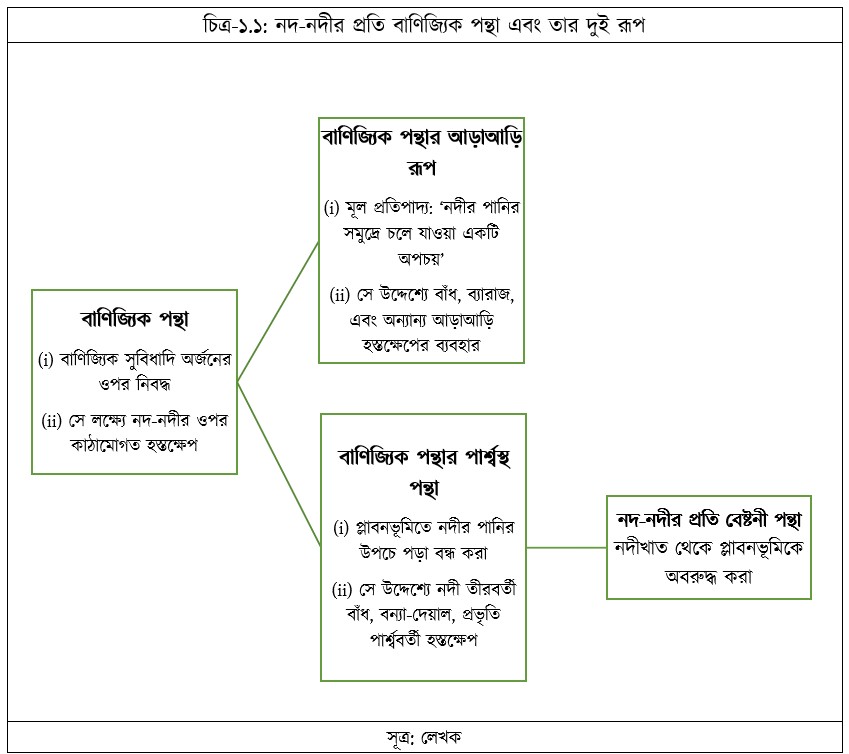 চিত্র-১.১: নদ-নদীর প্রতি বাণিজ্যিক পন্থা এবং তার দুই রূপ

বাণিজ্যিক পন্থা

(i) বাণিজ্যিক সুবিধাদি অর্জনের ওপর নিবদ্ধ

(ii) সে লক্ষ্যে নদ-নদীর ওপর কাঠামোগত হস্তক্ষেপ

বাণিজ্যিক পন্থার আড়াআড়ি রূপ

(i) মূল প্রতিপাদ্য: 'নদীর পানির সমুদ্রে চলে যাওয়া একটি অপচয়'

(ii) সে উদ্দেশ্যে বাঁধ, ব্যারাজ, এবং অন্যান্য আড়াআড়ি হস্তক্ষেপের ব্যবহার

বাণিজ্যিক পন্থার পার্শ্বস্থ পন্থা

(i) প্লাবনভূমিতে নদীর পানির উপচে পড়া বন্ধ করা

(ii) সে উদ্দেশ্যে নদী তীরবর্তী বাঁধ, বন্যা-দেয়াল, প্রভৃতি পার্শ্ববর্তী হস্তক্ষেপ

নদ-নদীর প্রতি বেষ্টনী পন্থা

নদীখাত থেকে প্লাবনভূমিকে অবরুদ্ধ করা

সূত্র: লেখক